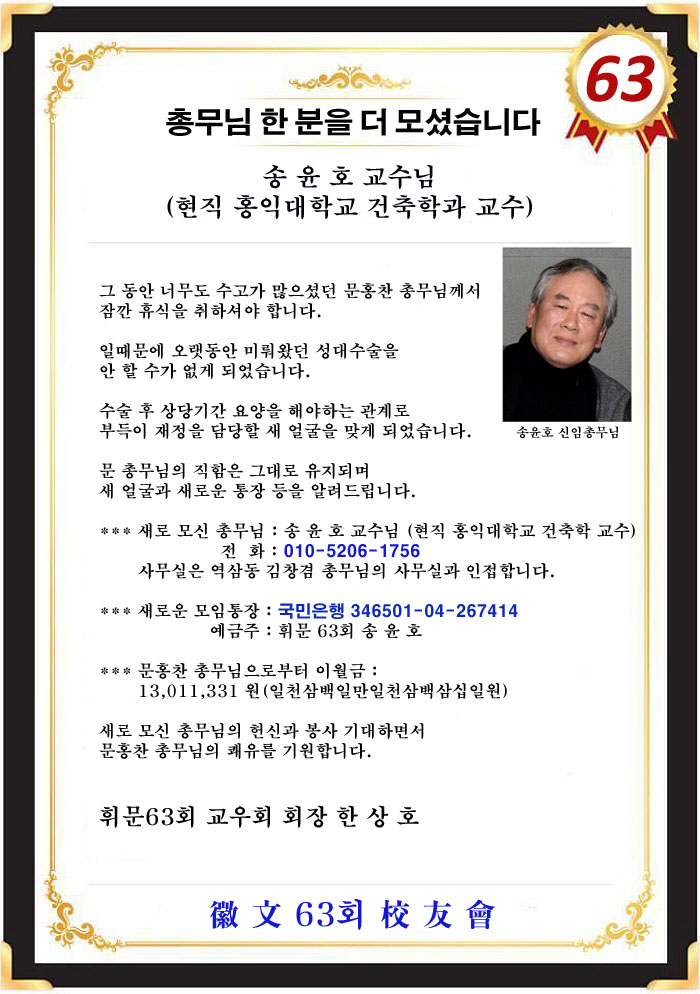 63

총무님 한 분을 더 모셨습니다

송 윤 호 교수님
(현직 홍익대학교 건축학과 교수)

그 동안 너무도 수고가 많으셨던 문홍찬 총무님께서 잠깐 휴식을 취하셔야 합니다.

일때문에 오랫동안 미뤄왔던 성대수술을 안 할 수가 없게 되었습니다.

수술 후 상당기간 요양을 해야하는 관계로 부득이 재정을 담당할 새 얼굴을 맞게 되었습니다.

송윤호 신임총무님

문 총무님의 직함은 그대로 유지되며 새 얼굴과 새로운 통장 등을 알려드립니다.

*** 새로 모신 총무님 : 송 윤 호 교수님 (현직 홍익대학교 건축학 교수)
전 화 : 010-5206-1756
사무실은 역삼동 김창겸 총무님의 사무실과 인접합니다.

*** 새로운 모임통장 : 국민은행 346501-04-267414
예금주 : 휘문 63회 송 윤 호

*** 문홍찬 총무님으로부터 이월금 :
13,011,331 원(일천삼백일만일천삼백삼십일원)

새로 모신 총무님의 헌신과 봉사 기대하면서 문홍찬 총무님의 쾌유를 기원합니다.

휘문63회 교우회 회장 한 상 호

徽 文 63회 校 友 會